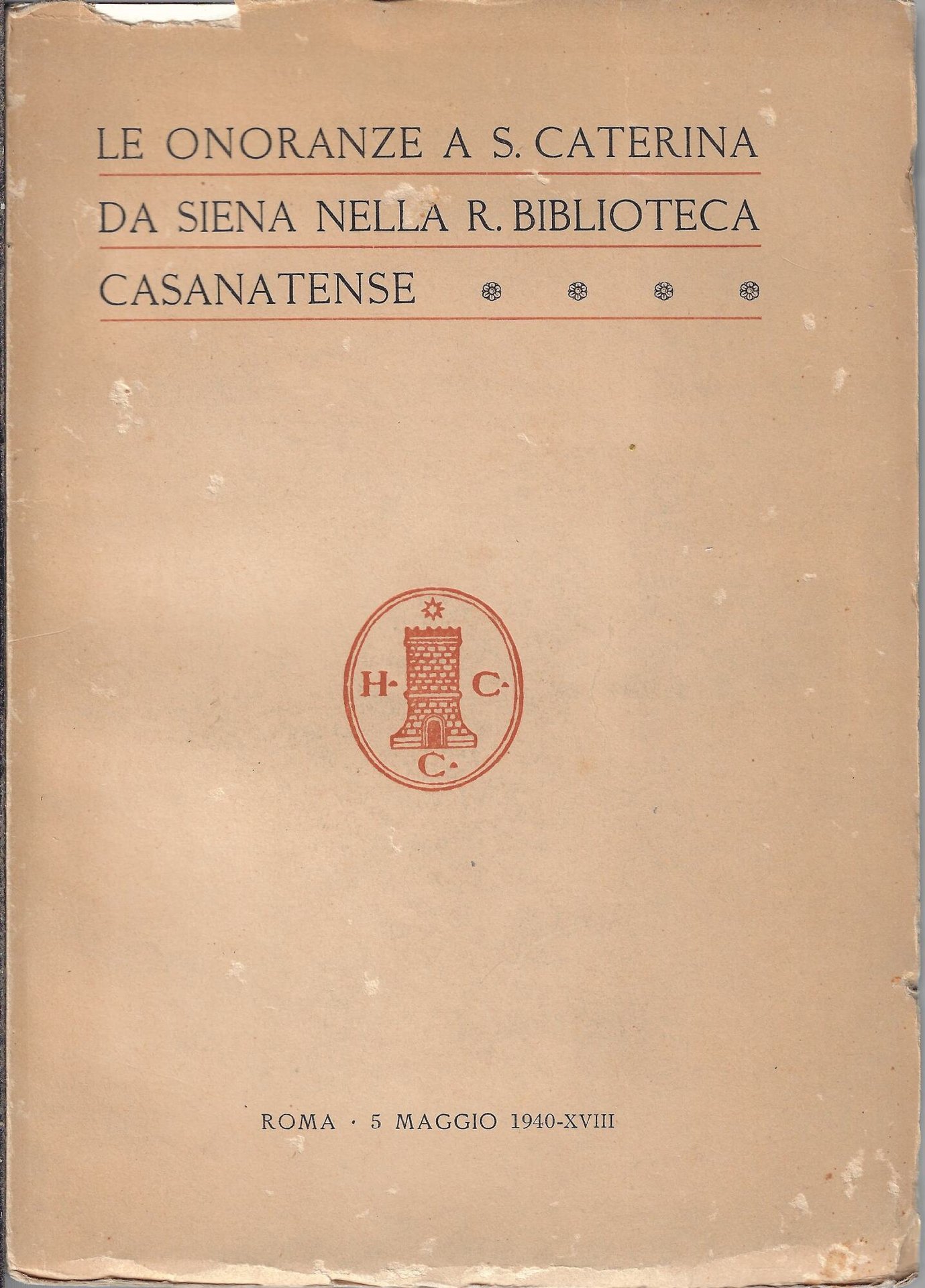 LE ONORANZE A S. CATERINA DA SIENA NELLA R. BIBLIOTECA CASANATENSE

H· C·
C·

ROMA · 5 MAGGIO 1940-XVIII